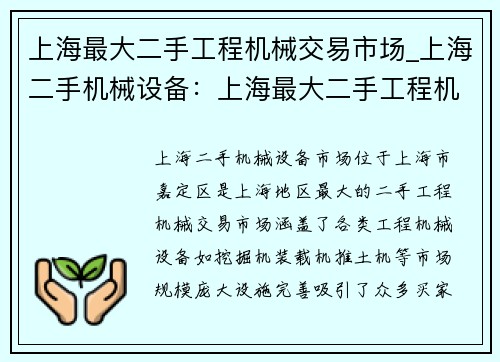 上海最大二手工程机械交易市场_上海二手机械设备：上海最大二手工程机

上海二手机械设备市场位于上海市嘉定区是上海地区最大的二手工程机械交易市场涵盖了各类工程机械设备如挖掘机装载机推土机等市场规模庞大设施完善吸引了众多买家